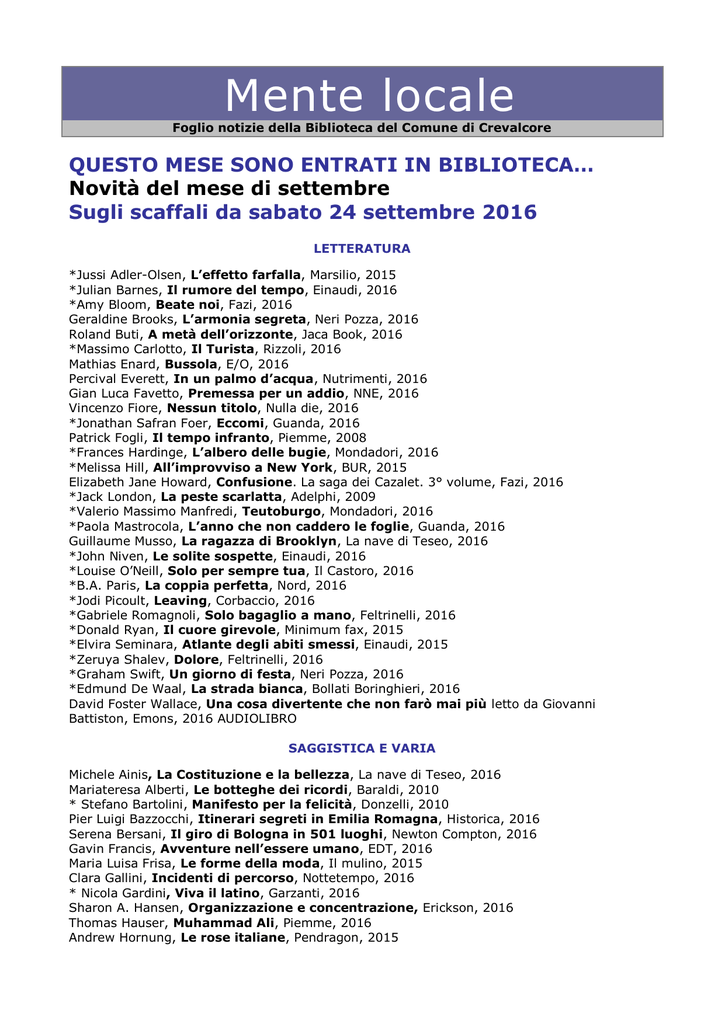 Mente locale

Foglio notizie della Biblioteca del Comune di Crevalcore

QUESTO MESE SONO ENTRATI IN BIBLIOTECA…
Novità del mese di settembre
Sugli scaffali da sabato 24 settembre 2016

LETTERATURA

*Jussi Adler-Olsen, L'effetto farfalla, Marsilio, 2015
*Julian Barnes, Il rumore del tempo, Einaudi, 2016
*Amy Bloom, Beate noi, Fazi, 2016
Geraldine Brooks, L'armonia segreta, Neri Pozza, 2016
Roland Buti, A metà dell'orizzonte, Jaca Book, 2016
*Massimo Carlotto, Il Turista, Rizzoli, 2016
Mathias Enard, Bussola, E/O, 2016
Percival Everett, In un palmo d'acqua, Nutrimenti, 2016
Gian Luca Favetto, Premessa per un addio, NNE, 2016
Vincenzo Fiore, Nessun titolo, Nulla die, 2016
*Jonathan Safran Foer, Eccomi, Guanda, 2016
Patrick Fogli, Il tempo infranto, Piemme, 2008
*Frances Hardinge, L'albero delle bugie, Mondadori, 2016
*Melissa Hill, All'improvviso a New York, BUR, 2015
Elizabeth Jane Howard, Confusione. La saga dei Cazalet. 3° volume, Fazi, 2016
*Jack London, La peste scarlatta, Adelphi, 2009
*Valerio Massimo Manfredi, Teutoburgo, Mondadori, 2016
*Paola Mastrocola, L'anno che non caddero le foglie, Guanda, 2016
Guillaume Musso, La ragazza di Brooklyn, La nave di Teseo, 2016
*John Niven, Le solite sospette, Einaudi, 2016
*Louise O'Neill, Solo per sempre tua, Il Castoro, 2016
*B.A. Paris, La coppia perfetta, Nord, 2016
*Jodi Picoult, Leaving, Corbaccio, 2016
*Gabriele Romagnoli, Solo bagaglio a mano, Feltrinelli, 2016
*Donald Ryan, Il cuore girevole, Minimum fax, 2015
*Elvira Seminara, Atlante degli abiti smessi, Einaudi, 2015
*Zeruya Shalev, Dolore, Feltrinelli, 2016
*Graham Swift, Un giorno di festa, Neri Pozza, 2016
*Edmund De Waal, La strada bianca, Bollati Boringhieri, 2016
David Foster Wallace, Una cosa divertente che non farò mai più letto da Giovanni Battiston, Emons, 2016 AUDIOLIBRO

SAGGISTICA E VARIA

Michele Ainis, La Costituzione e la bellezza, La nave di Teseo, 2016
Mariateresa Alberti, Le botteghe dei ricordi, Baraldi, 2010
* Stefano Bartolini, Manifesto per la felicità, Donzelli, 2010
Pier Luigi Bazzocchi, Itinerari segreti in Emilia Romagna, Historica, 2016
Serena Bersani, Il giro di Bologna in 501 luoghi, Newton Compton, 2016
Gavin Francis, Avventure nell'essere umano, EDT, 2016
Maria Luisa Frisa, Le forme della moda, Il mulino, 2015
Clara Gallini, Incidenti di percorso, Nottetempo, 2016
* Nicola Gardini, Viva il latino, Garzanti, 2016
Sharon A. Hansen, Organizzazione e concentrazione, Erickson, 2016
Thomas Hauser, Muhammad Ali, Piemme, 2016
Andrew Hornung, Le rose italiane, Pendragon, 2015